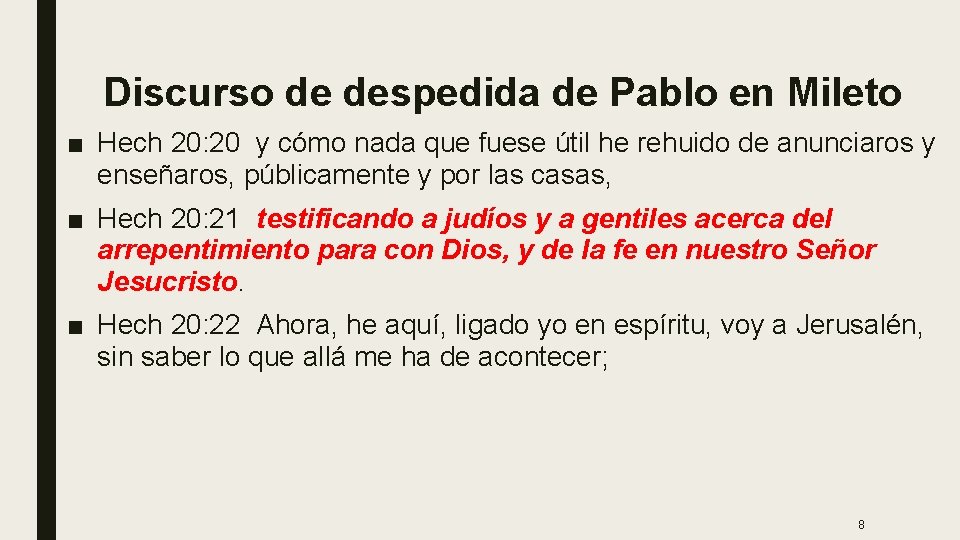 Discurso de despedida de Pablo en Mileto

■ Hech 20:20 y cómo nada que fuese útil he rehuido de anunciaros y enseñaros, públicamente y por las casas,

■ Hech 20:21 testificando a judíos y a gentiles acerca del arrepentimiento para con Dios, y de la fe en nuestro Señor Jesucristo.

■ Hech 20:22 Ahora, he aquí, ligado yo en espíritu, voy a Jerusalén, sin saber lo que allá me ha de acontecer;

8